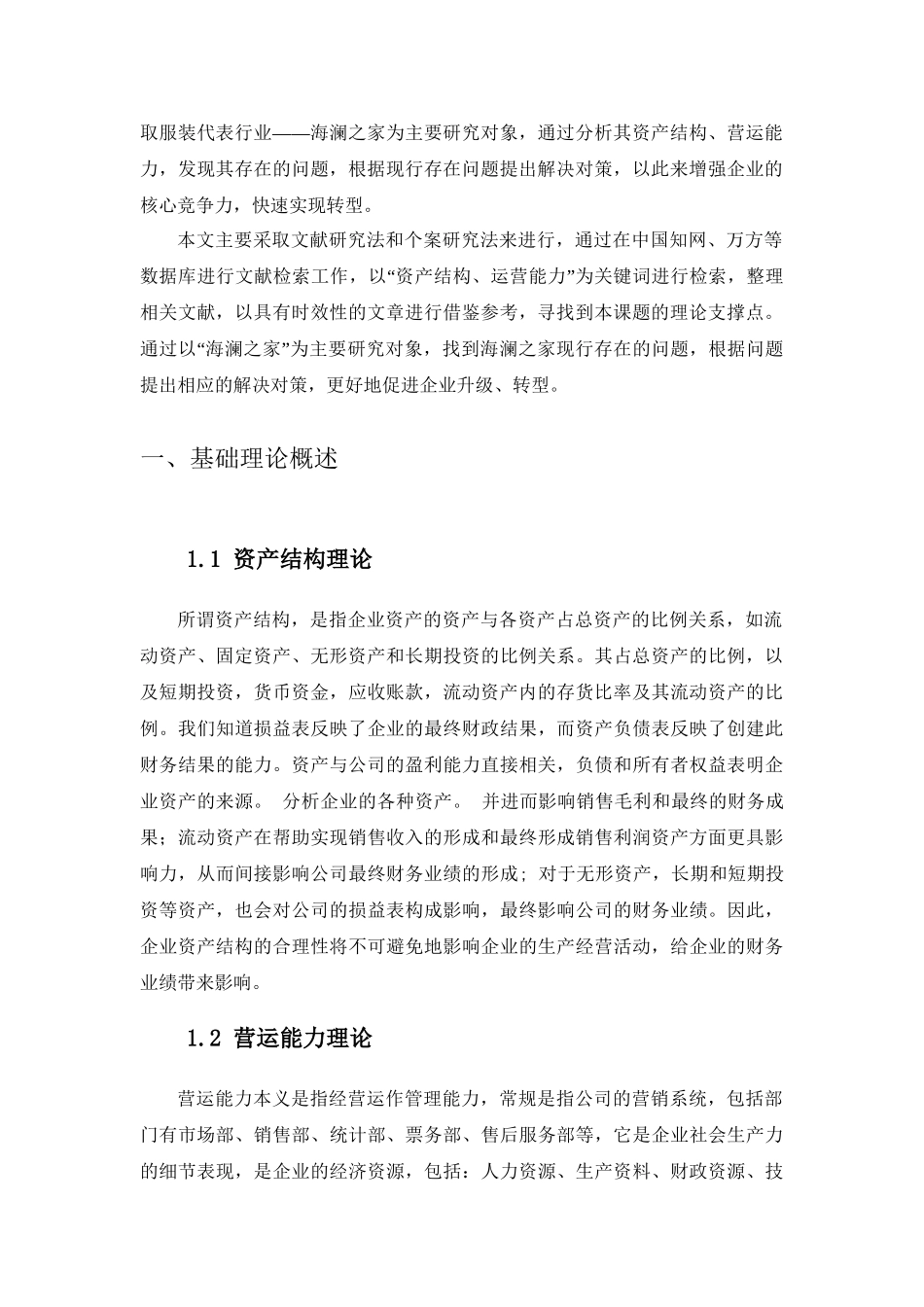 取服装代表行业——海澜之家为主要研究对象，通过分析其资产结构、营运能力，发现其存在的问题，根据现行存在问题提出解决对策，以此来增强企业的核心竞争力，快速实现转型。

本文主要采取文献研究法和个案研究法来进行，通过在中国知网、万方等数据库进行文献检索工作，以“资产结构、运营能力”为关键词进行检索，整理相关文献，以具有时效性的文章进行借鉴参考，寻找到本课题的理论支撑点。通过以“海澜之家”为主要研究对象，找到海澜之家现行存在的问题，根据问题提出相应的解决对策，更好地促进企业升级、转型。

一、基础理论概述

1.1 资产结构理论

所谓资产结构，是指企业资产的资产与各资产占总资产的比例关系，如流动资产、固定资产、无形资产和长期投资的比例关系。其占总资产的比例，以及短期投资，货币资金，应收账款，流动资产内的存货比率及其流动资产的比例。我们知道损益表反映了企业的最终财政结果，而资产负债表反映了创建此财务结果的能力。资产与公司的盈利能力直接相关，负债和所有者权益表明企业资产的来源。 分析企业的各种资产。 并进而影响销售毛利和最终的财务成果；流动资产在帮助实现销售收入的形成和最终形成销售利润资产方面更具影响力，从而间接影响公司最终财务业绩的形成；对于无形资产，长期和短期投资等资产，也会对公司的损益表构成影响，最终影响公司的财务业绩。因此，企业资产结构的合理性将不可避免地影响企业的生产经营活动，给企业的财务业绩带来影响。

1.2 营运能力理论

营运能力本义是指经营运作管理能力，常规是指公司的营销系统，包括部门有市场部、销售部、统计部、票务部、售后服务部等，它是企业社会生产力的细节表现，是企业的经济资源，包括：人力资源、生产资料、财政资源、技